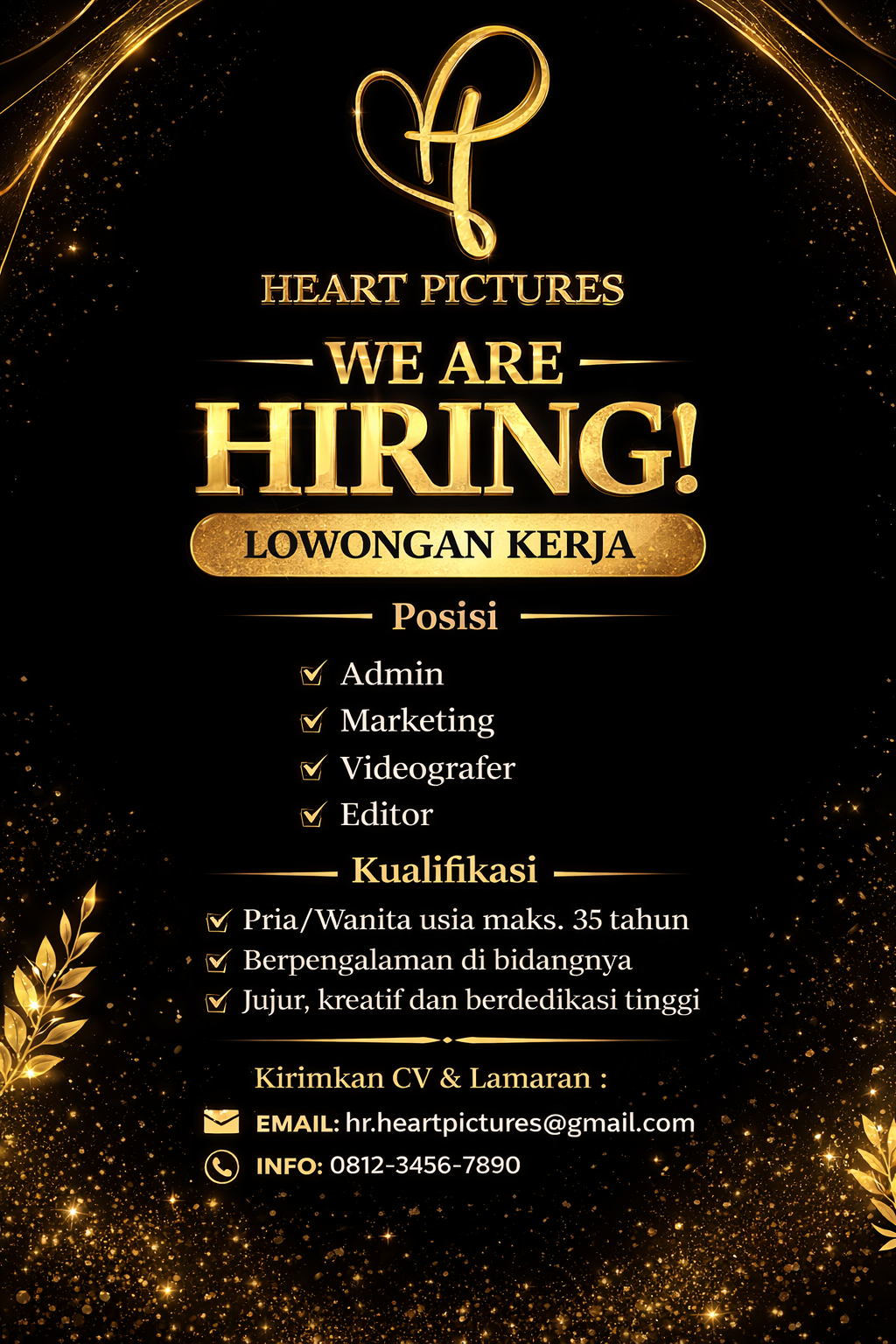 HEART PICTURES

WE ARE
HIRING!

LOWONGAN KERJA

Posisi

Admin
Marketing
Videografer
Editor

Kualifikasi

Pria/Wanita usia maks. 35 tahun
Berpengalaman di bidangnya
Jujur, kreatif dan berdedikasi tinggi

Kirimkan CV & Lamaran :

EMAIL: hr.heartpictures@gmail.com
INFO: 0812-3456-7890